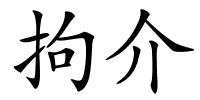 拘介